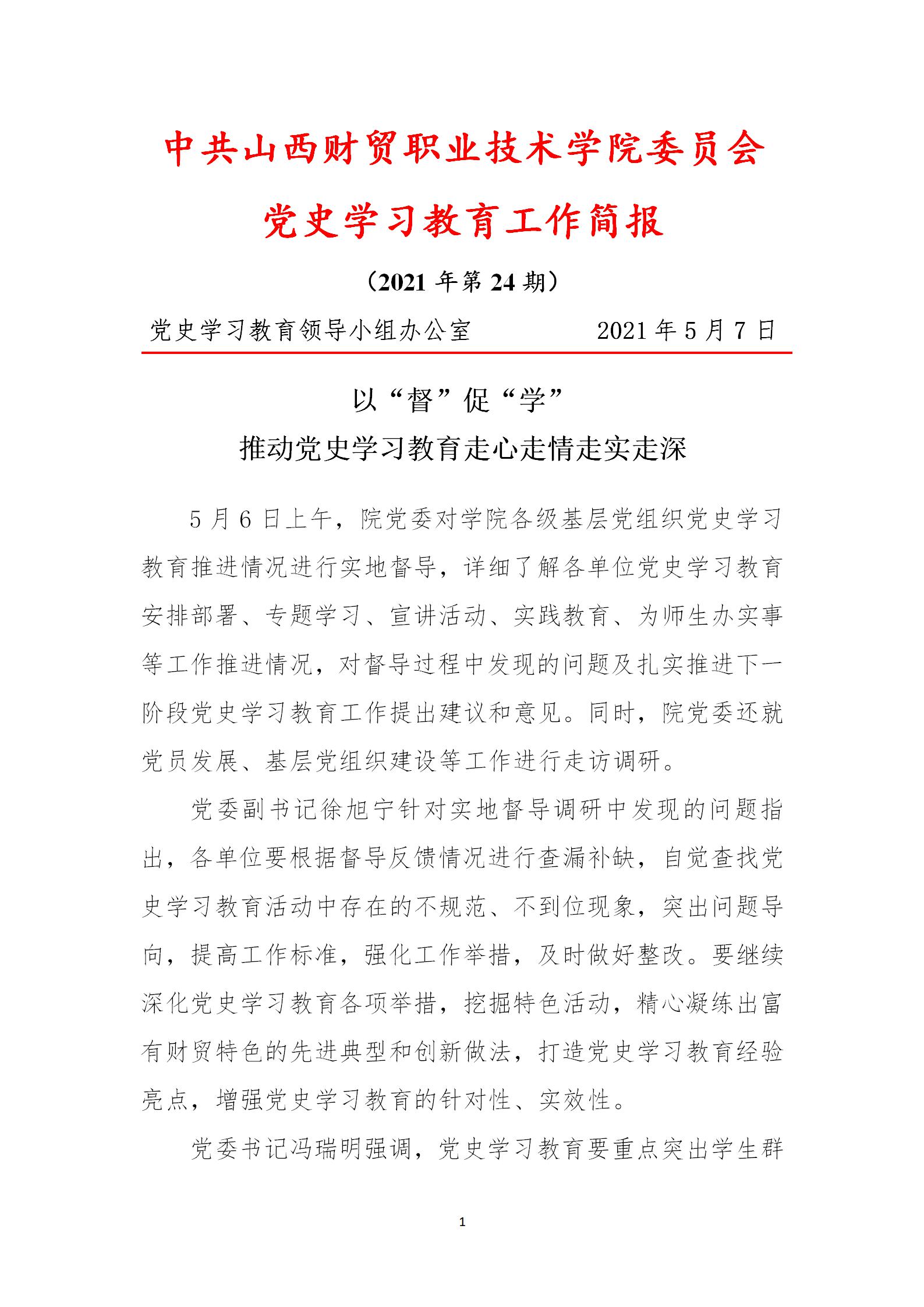 中共山西财贸职业技术学院委员会

党史学习教育工作简报

（2021 年第 24 期）

党史学习教育领导小组办公室　　　　2021 年 5 月 7 日

以“督”促“学”

推动党史学习教育走心走情走实走深

5 月 6 日上午，院党委对学院各级基层党组织党史学习教育推进情况进行实地督导，详细了解各单位党史学习教育安排部署、专题学习、宣讲活动、实践教育、为师生办实事等工作推进情况，对督导过程中发现的问题及扎实推进下一阶段党史学习教育工作提出建议和意见。同时，院党委还就党员发展、基层党组织建设等工作进行走访调研。

党委副书记徐旭宁针对实地督导调研中发现的问题指出，各单位要根据督导反馈情况进行查漏补缺，自觉查找党史学习教育活动中存在的不规范、不到位现象，突出问题导向，提高工作标准，强化工作举措，及时做好整改。要继续深化党史学习教育各项举措，挖掘特色活动，精心凝练出富有财贸特色的先进典型和创新做法，打造党史学习教育经验亮点，增强党史学习教育的针对性、实效性。

党委书记冯瑞明强调，党史学习教育要重点突出学生群

1